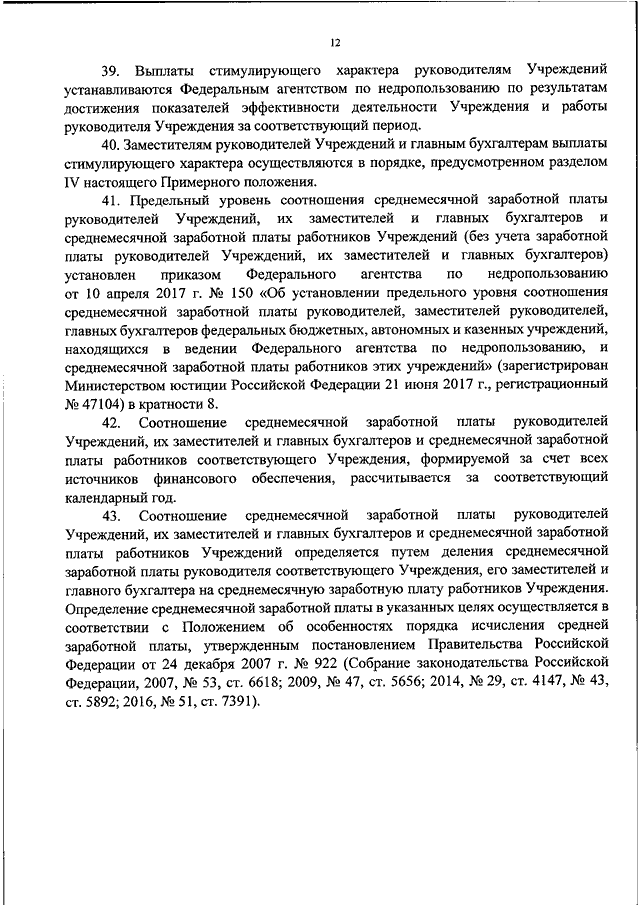 12

39. Выплаты стимулирующего характера руководителям Учреждений устанавливаются Федеральным агентством по недропользованию по результатам достижения показателей эффективности деятельности Учреждения и работы руководителя Учреждения за соответствующий период.

40. Заместителям руководителей Учреждений и главным бухгалтерам выплаты стимулирующего характера осуществляются в порядке, предусмотренном разделом IV настоящего Примерного положения.

41. Предельный уровень соотношения среднемесячной заработной платы руководителей Учреждений, их заместителей и главных бухгалтеров и среднемесячной заработной платы работников Учреждений (без учета заработной платы руководителей Учреждений, их заместителей и главных бухгалтеров) установлен приказом Федерального агентства по недропользованию от 10 апреля 2017 г. № 150 «Об установлении предельного уровня соотношения среднемесячной заработной платы руководителей, заместителей руководителей, главных бухгалтеров федеральных бюджетных, автономных и казенных учреждений, находящихся в ведении Федерального агентства по недропользованию, и среднемесячной заработной платы работников этих учреждений» (зарегистрирован Министерством юстиции Российской Федерации 21 июня 2017 г., регистрационный № 47104) в кратности 8.

42. Соотношение среднемесячной заработной платы руководителей Учреждений, их заместителей и главных бухгалтеров и среднемесячной заработной платы работников соответствующего Учреждения, формируемой за счет всех источников финансового обеспечения, рассчитывается за соответствующий календарный год.

43. Соотношение среднемесячной заработной платы руководителей Учреждений, их заместителей и главных бухгалтеров и среднемесячной заработной платы работников Учреждений определяется путем деления среднемесячной заработной платы руководителя соответствующего Учреждения, его заместителей и главного бухгалтера на среднемесячную заработную плату работников Учреждения. Определение среднемесячной заработной платы в указанных целях осуществляется в соответствии с Положением об особенностях порядка исчисления средней заработной платы, утвержденным постановлением Правительства Российской Федерации от 24 декабря 2007 г. № 922 (Собрание законодательства Российской Федерации, 2007, № 53, ст. 6618; 2009, № 47, ст. 5656; 2014, № 29, ст. 4147, № 43, ст. 5892; 2016, № 51, ст. 7391).